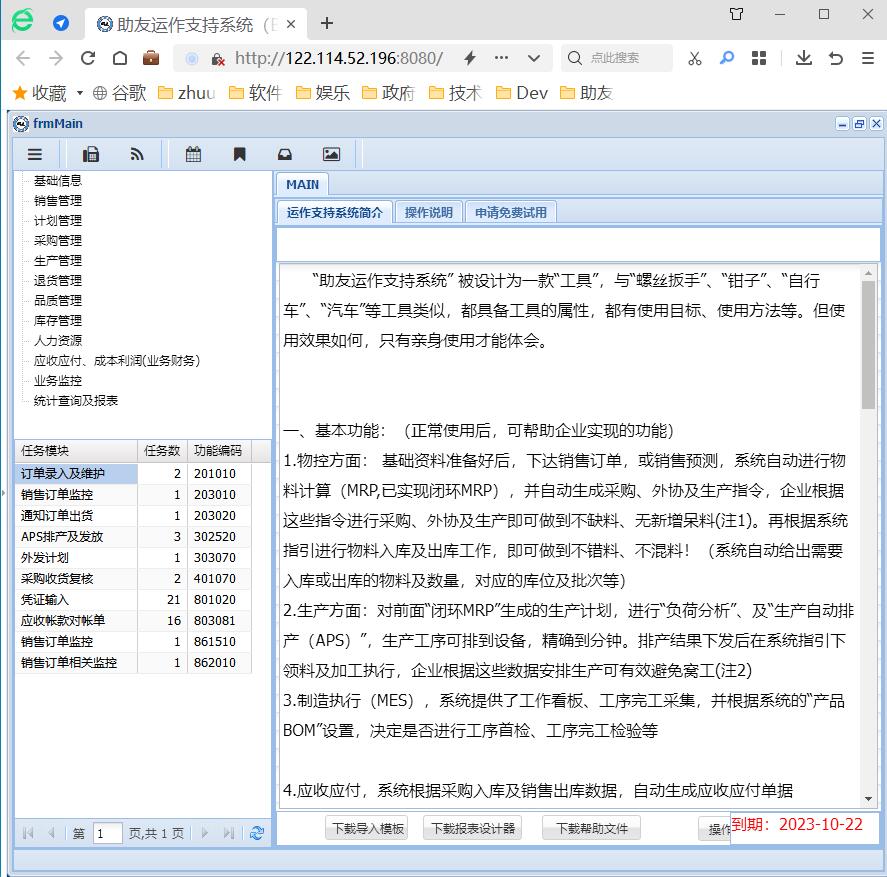 助友运作支持系统（E

http://122.114.52.196:8080/

点此搜索

收藏 谷歌 zhuu 软件 娱乐 政府 技术 Dev 助友

frmMain

基础信息
销售管理
计划管理
采购管理
生产管理
退货管理
品质管理
库存管理
人力资源
应收应付、成本利润(业务财务)
业务监控
统计查询及报表

| 任务模块 | 任务数 | 功能编码 |
|---|---|---|
| 订单录入及维护 | 2 | 201010 |
| 销售订单监控 | 1 | 203010 |
| 通知订单出货 | 1 | 203020 |
| APS排产及发放 | 3 | 302520 |
| 外发计划 | 1 | 303070 |
| 采购收货复核 | 2 | 401070 |
| 凭证输入 | 21 | 801020 |
| 应收帐款对帐单 | 16 | 803081 |
| 销售订单监控 | 1 | 861510 |
| 销售订单相关监控 | 1 | 862010 |

第 1 页,共 1 页

MAIN

运作支持系统简介 操作说明 申请免费试用

“助友运作支持系统” 被设计为一款“工具”，与“螺丝扳手”、“钳子”、“自行车”、“汽车”等工具类似，都具备工具的属性，都有使用目标、使用方法等。但使用效果如何，只有亲身使用才能体会。

一、基本功能：（正常使用后，可帮助企业实现的功能）
1.物控方面： 基础资料准备好后，下达销售订单，或销售预测，系统自动进行物料计算（MRP,已实现闭环MRP），并自动生成采购、外协及生产指令，企业根据这些指令进行采购、外协及生产即可做到不缺料、无新增呆料(注1)。再根据系统指引进行物料入库及出库工作，即可做到不错料、不混料！（系统自动给出需要入库或出库的物料及数量，对应的库位及批次等）
2.生产方面：对前面“闭环MRP”生成的生产计划，进行“负荷分析”、及“生产自动排产（APS）”，生产工序可排到设备，精确到分钟。排产结果下发后在系统指引下领料及加工执行，企业根据这些数据安排生产可有效避免窝工(注2)
3.制造执行（MES），系统提供了工作看板、工序完工采集，并根据系统的“产品BOM”设置，决定是否进行工序首检、工序完工检验等

4.应收应付，系统根据采购入库及销售出库数据，自动生成应收应付单据

下载导入模板 下载报表设计器 下载帮助文件 操作 到期：2023-10-22